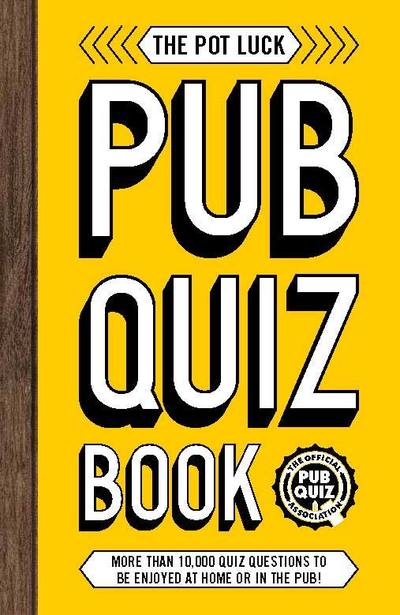 THE POT LUCK

PUB QUIZ BOOK

THE OFFICIAL PUB QUIZ ASSOCIATION

MORE THAN 10,000 QUIZ QUESTIONS TO BE ENJOYED AT HOME OR IN THE PUB!